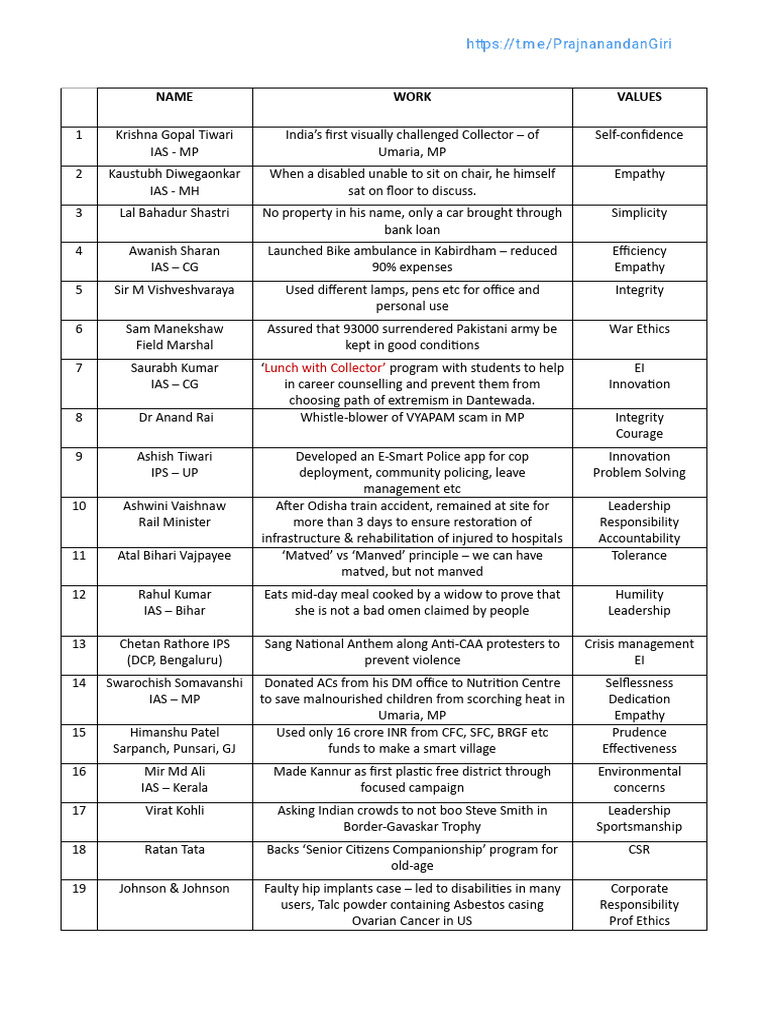 https://t.me/PrajnanandanGiri

| | NAME | WORK | VALUES |
|---|---|---|---|
| 1 | Krishna Gopal Tiwari IAS - MP | India's first visually challenged Collector – of Umaria, MP | Self-confidence |
| 2 | Kaustubh Diwegaonkar IAS - MH | When a disabled unable to sit on chair, he himself sat on floor to discuss. | Empathy |
| 3 | Lal Bahadur Shastri | No property in his name, only a car brought through bank loan | Simplicity |
| 4 | Awanish Sharan IAS – CG | Launched Bike ambulance in Kabirdham – reduced 90% expenses | Efficiency Empathy |
| 5 | Sir M Vishveshvaraya | Used different lamps, pens etc for office and personal use | Integrity |
| 6 | Sam Manekshaw Field Marshal | Assured that 93000 surrendered Pakistani army be kept in good conditions | War Ethics |
| 7 | Saurabh Kumar IAS – CG | 'Lunch with Collector' program with students to help in career counselling and prevent them from choosing path of extremism in Dantewada. | EI Innovation |
| 8 | Dr Anand Rai | Whistle-blower of VYAPAM scam in MP | Integrity Courage |
| 9 | Ashish Tiwari IPS – UP | Developed an E-Smart Police app for cop deployment, community policing, leave management etc | Innovation Problem Solving |
| 10 | Ashwini Vaishnaw Rail Minister | After Odisha train accident, remained at site for more than 3 days to ensure restoration of infrastructure & rehabilitation of injured to hospitals | Leadership Responsibility Accountability |
| 11 | Atal Bihari Vajpayee | 'Matved' vs 'Manved' principle – we can have matved, but not manved | Tolerance |
| 12 | Rahul Kumar IAS – Bihar | Eats mid-day meal cooked by a widow to prove that she is not a bad omen claimed by people | Humility Leadership |
| 13 | Chetan Rathore IPS (DCP, Bengaluru) | Sang National Anthem along Anti-CAA protesters to prevent violence | Crisis management EI |
| 14 | Swarochish Somavanshi IAS – MP | Donated ACs from his DM office to Nutrition Centre to save malnourished children from scorching heat in Umaria, MP | Selflessness Dedication Empathy |
| 15 | Himanshu Patel Sarpanch, Punsari, GJ | Used only 16 crore INR from CFC, SFC, BRGF etc funds to make a smart village | Prudence Effectiveness |
| 16 | Mir Md Ali IAS – Kerala | Made Kannur as first plastic free district through focused campaign | Environmental concerns |
| 17 | Virat Kohli | Asking Indian crowds to not boo Steve Smith in Border-Gavaskar Trophy | Leadership Sportsmanship |
| 18 | Ratan Tata | Backs 'Senior Citizens Companionship' program for old-age | CSR |
| 19 | Johnson & Johnson | Faulty hip implants case – led to disabilities in many users, Talc powder containing Asbestos casing Ovarian Cancer in US | Corporate Responsibility Prof Ethics |